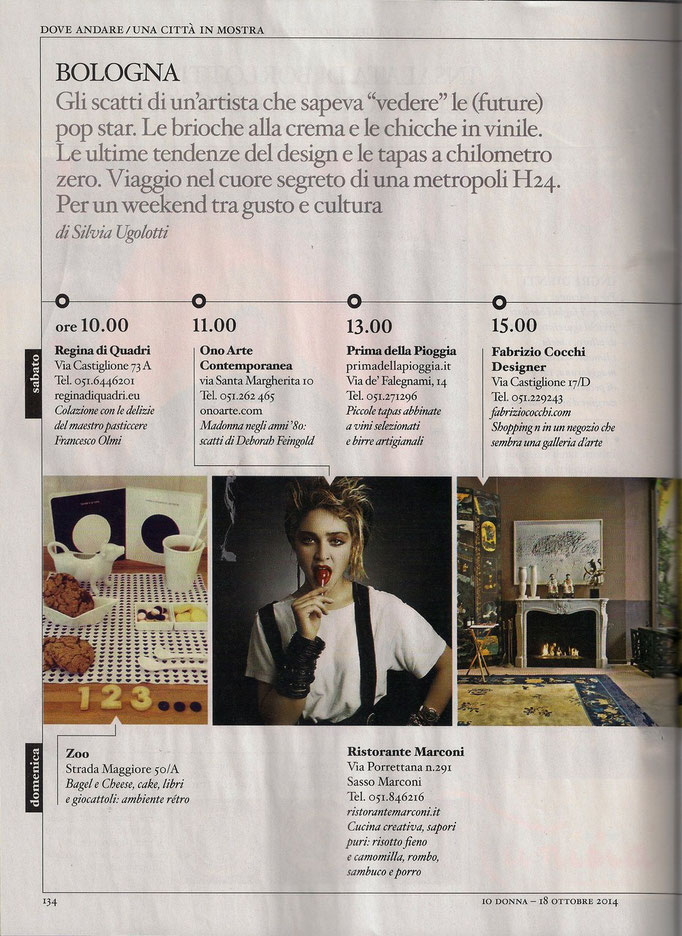 DOVE ANDARE / UNA CITTÀ IN MOSTRA

BOLOGNA

Gli scatti di un'artista che sapeva "vedere" le (future) pop star. Le brioche alla crema e le chicche in vinile. Le ultime tendenze del design e le tapas a chilometro zero. Viaggio nel cuore segreto di una metropoli H24. Per un weekend tra gusto e cultura

di Silvia Ugolotti

sabato

ore 10.00

Regina di Quadri
Via Castiglione 73 A
Tel. 051.6446201
reginadiquadri.eu
Colazione con le delizie del maestro pasticcere Francesco Olmi

11.00

Ono Arte Contemporanea
via Santa Margherita 10
Tel. 051.262 465
onoarte.com
Madonna negli anni '80: scatti di Deborah Feingold

13.00

Prima della Pioggia
primadellapioggia.it
Via de' Falegnami, 14
Tel. 051.271296
Piccole tapas abbinate a vini selezionati e birre artigianali

15.00

Fabrizio Cocchi Designer
Via Castiglione 17/D
Tel. 051.229243
fabriziococchi.com
Shopping n in un negozio che sembra una galleria d'arte

123

domenica

Zoo
Strada Maggiore 50/A
Bagel e Cheese, cake, libri e giocattoli: ambiente rétro

Ristorante Marconi
Via Porrettana n.291
Sasso Marconi
Tel. 051.846216
ristorantemarconi.it
Cucina creativa, sapori puri: risotto fieno e camomilla, rombo, sambuco e porro

134

IO DONNA – 18 OTTOBRE 2014